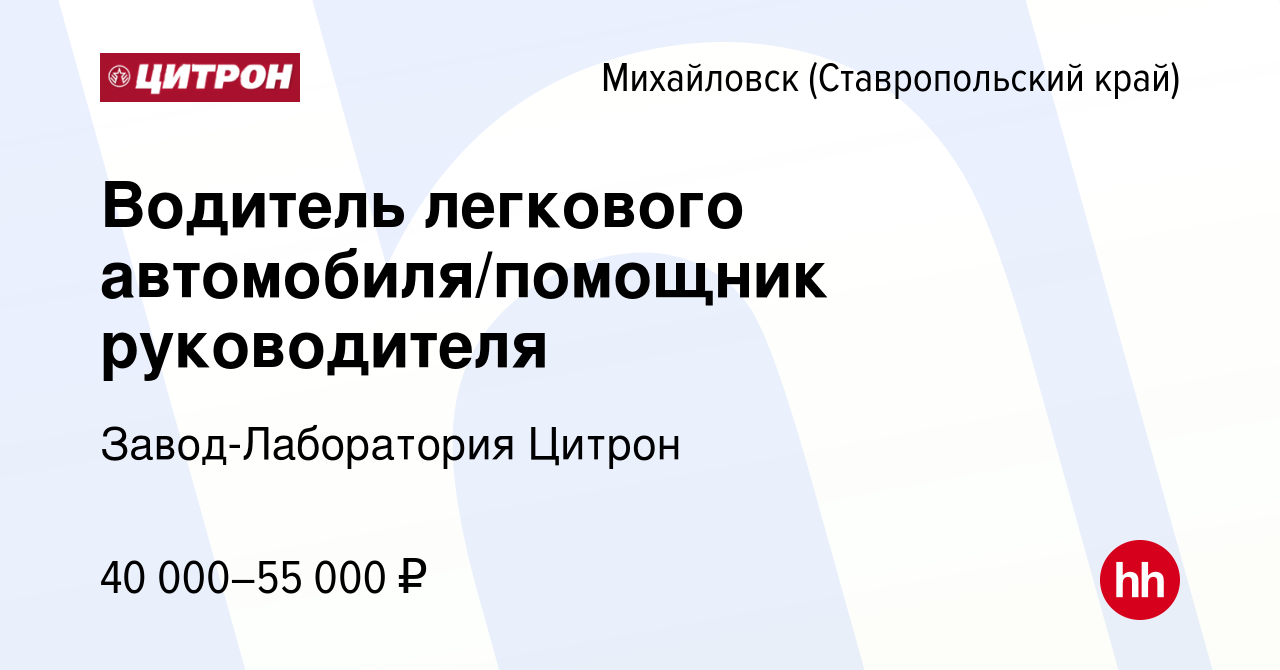 ЦИТРОН

Михайловск (Ставропольский край)

Водитель легкового автомобиля/помощник руководителя

Завод-Лаборатория Цитрон

40 000–55 000 ₽

hh